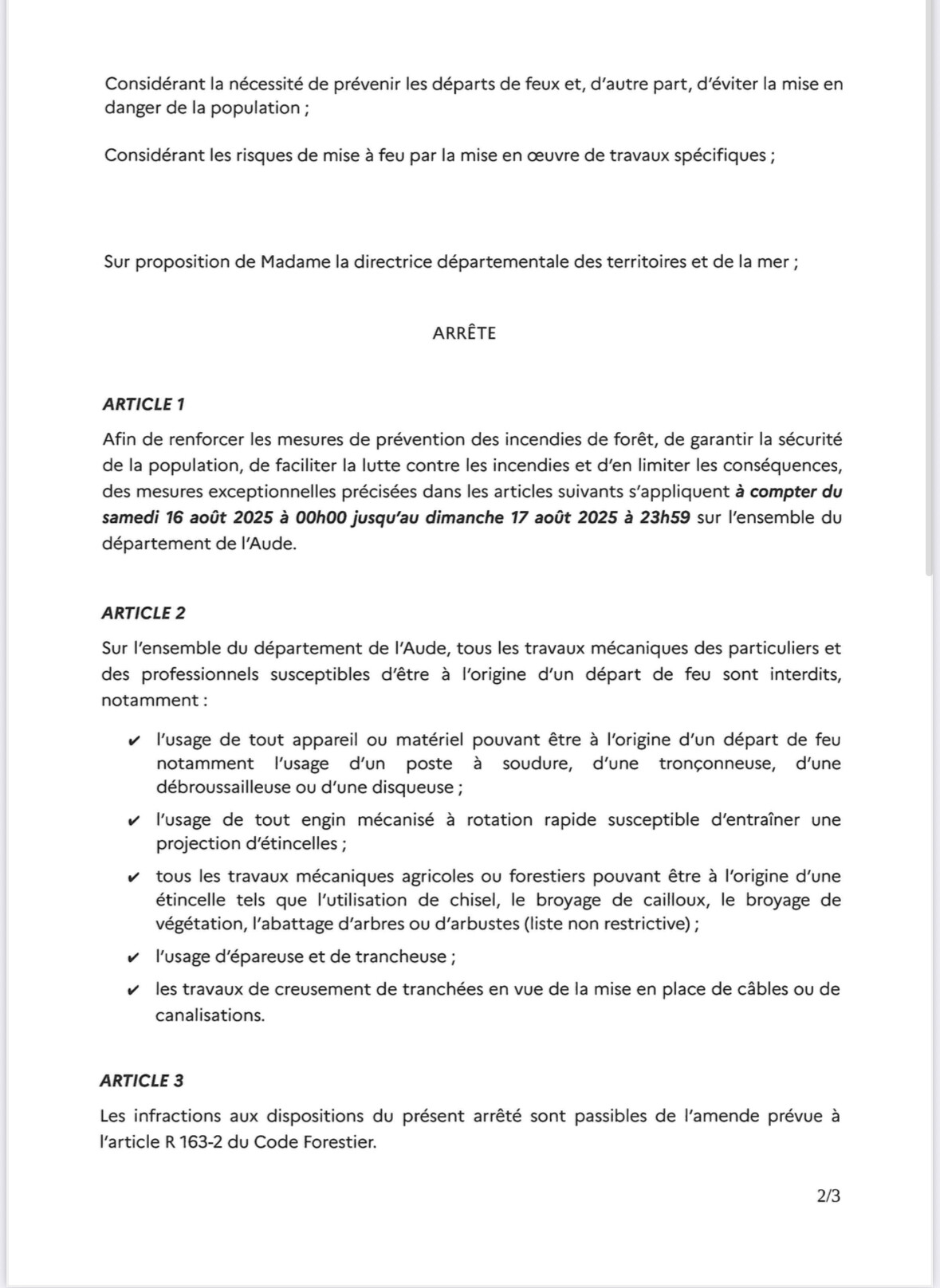 Considérant la nécessité de prévenir les départs de feux et, d'autre part, d'éviter la mise en danger de la population ;

Considérant les risques de mise à feu par la mise en œuvre de travaux spécifiques ;

Sur proposition de Madame la directrice départementale des territoires et de la mer ;

ARRÊTE

ARTICLE 1

Afin de renforcer les mesures de prévention des incendies de forêt, de garantir la sécurité de la population, de faciliter la lutte contre les incendies et d'en limiter les conséquences, des mesures exceptionnelles précisées dans les articles suivants s'appliquent à compter du samedi 16 août 2025 à 00h00 jusqu'au dimanche 17 août 2025 à 23h59 sur l'ensemble du département de l'Aude.

ARTICLE 2

Sur l'ensemble du département de l'Aude, tous les travaux mécaniques des particuliers et des professionnels susceptibles d'être à l'origine d'un départ de feu sont interdits, notamment :

✔ l'usage de tout appareil ou matériel pouvant être à l'origine d'un départ de feu notamment l'usage d'un poste à soudure, d'une tronçonneuse, d'une débroussailleuse ou d'une disqueuse ;

✔ l'usage de tout engin mécanisé à rotation rapide susceptible d'entraîner une projection d'étincelles ;

✔ tous les travaux mécaniques agricoles ou forestiers pouvant être à l'origine d'une étincelle tels que l'utilisation de chisel, le broyage de cailloux, le broyage de végétation, l'abattage d'arbres ou d'arbustes (liste non restrictive) ;

✔ l'usage d'épareuse et de trancheuse ;

✔ les travaux de creusement de tranchées en vue de la mise en place de câbles ou de canalisations.

ARTICLE 3

Les infractions aux dispositions du présent arrêté sont passibles de l'amende prévue à l'article R 163-2 du Code Forestier.

2/3